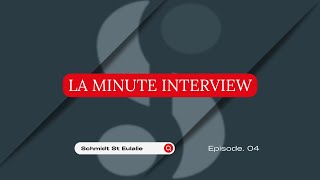 LA MINUTE INTERVIEW

Schmidt St Eulalie

Episode. 04